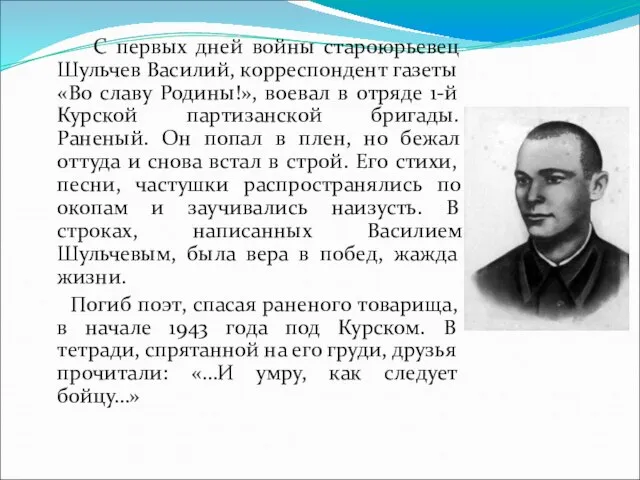 С первых дней войны староюрьевец Шульчев Василий, корреспондент газеты «Во славу Родины!», воевал в отряде 1-й Курской партизанской бригады. Раненый. Он попал в плен, но бежал оттуда и снова встал в строй. Его стихи, песни, частушки распространялись по окопам и заучивались наизусть. В строках, написанных Василием Шульчевым, была вера в побед, жажда жизни.

Погиб поэт, спасая раненого товарища, в начале 1943 года под Курском. В тетради, спрятанной на его груди, друзья прочитали: «…И умру, как следует бойцу…»